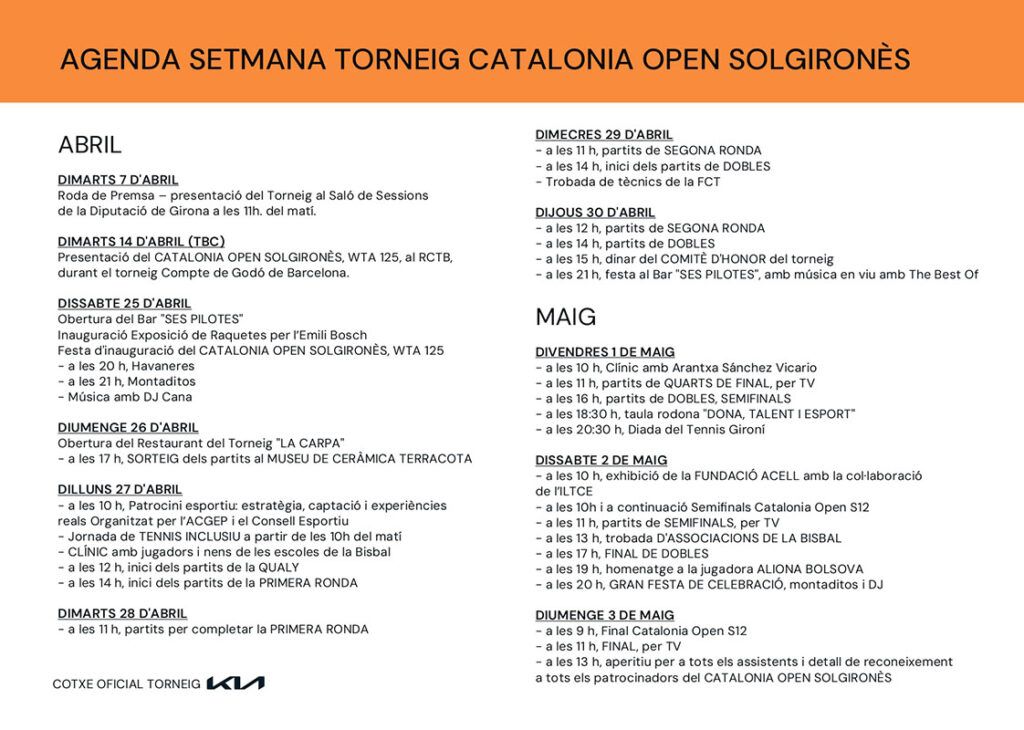 AGENDA SETMANA TORNEIG CATALONIA OPEN SOLGIRONÈS

ABRIL

DIMARTS 7 D'ABRIL
Roda de Premsa – presentació del Torneig al Saló de Sessions de la Diputació de Girona a les 11h. del matí.

DIMARTS 14 D'ABRIL (TBC)
Presentació del CATALONIA OPEN SOLGIRONÈS, WTA 125, al RCTB, durant el torneig Compte de Godó de Barcelona.

DISSABTE 25 D'ABRIL
Obertura del Bar "SES PILOTES"
Inauguració Exposició de Raquetes per l'Emili Bosch
Festa d'inauguració del CATALONIA OPEN SOLGIRONÈS, WTA 125
- a les 20 h, Havaneres
- a les 21 h, Montaditos
- Música amb DJ Cana

DIUMENGE 26 D'ABRIL
Obertura del Restaurant del Torneig "LA CARPA"
- a les 17 h, SORTEIG dels partits al MUSEU DE CERÀMICA TERRACOTA

DILLUNS 27 D'ABRIL
- a les 10 h, Patrocini esportiu: estratègia, captació i experiències reals Organitzat per l'ACGEP i el Consell Esportiu
- Jornada de TENNIS INCLUSIU a partir de les 10h del matí
- CLÍNIC amb jugadors i nens de les escoles de la Bisbal
- a les 12 h, inici dels partits de la QUALY
- a les 14 h, inici dels partits de la PRIMERA RONDA

DIMARTS 28 D'ABRIL
- a les 11 h, partits per completar la PRIMERA RONDA

COTXE OFICIAL TORNEIG KIA

DIMECRES 29 D'ABRIL
- a les 11 h, partits de SEGONA RONDA
- a les 14 h, inici dels partits de DOBLES
- Trobada de tècnics de la FCT

DIJOUS 30 D'ABRIL
- a les 12 h, partits de SEGONA RONDA
- a les 14 h, partits de DOBLES
- a les 15 h, dinar del COMITÈ D'HONOR del torneig
- a les 21 h, festa al Bar "SES PILOTES", amb música en viu amb The Best Of

MAIG

DIVENDRES 1 DE MAIG
- a les 10 h, Clínic amb Arantxa Sánchez Vicario
- a les 11 h, partits de QUARTS DE FINAL, per TV
- a les 16 h, partits de DOBLES, SEMIFINALS
- a les 18:30 h, taula rodona "DONA, TALENT I ESPORT"
- a les 20:30 h, Diada del Tennis Gironí

DISSABTE 2 DE MAIG
- a les 10 h, exhibició de la FUNDACIÓ ACELL amb la col·laboració de l'ILTCE
- a les 10h i a continuació Semifinals Catalonia Open S12
- a les 11 h, partits de SEMIFINALS, per TV
- a les 13 h, trobada D'ASSOCIACIONS DE LA BISBAL
- a les 17 h, FINAL DE DOBLES
- a les 19 h, homenatge a la jugadora ALIONA BOLSOVA
- a les 20 h, GRAN FESTA DE CELEBRACIÓ, montaditos i DJ

DIUMENGE 3 DE MAIG
- a les 9 h, Final Catalonia Open S12
- a les 11 h, FINAL, per TV
- a les 13 h, aperitiu per a tots els assistents i detall de reconeixement a tots els patrocinadors del CATALONIA OPEN SOLGIRONÈS